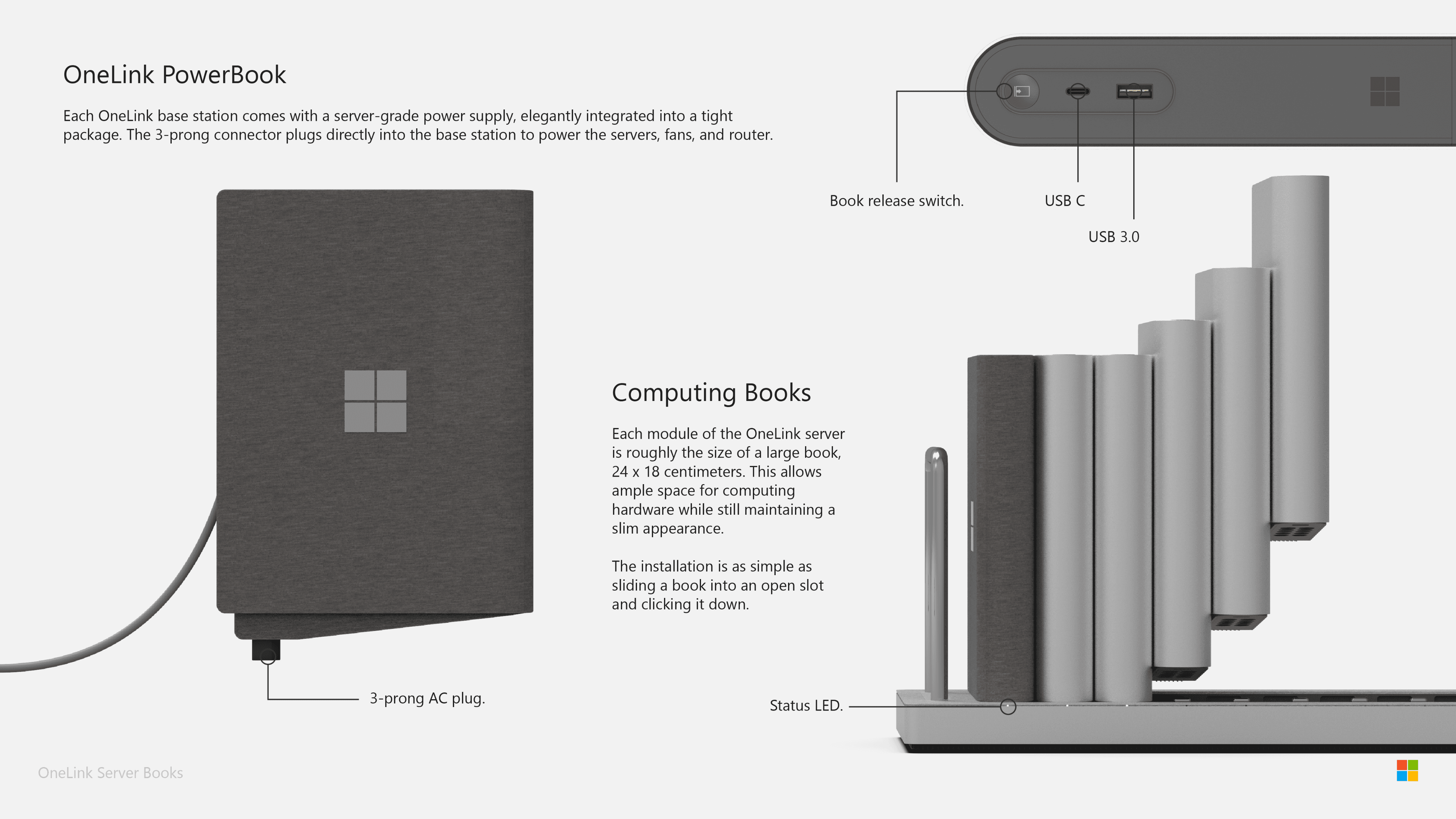 OneLink PowerBook

Each OneLink base station comes with a server-grade power supply, elegantly integrated into a tight package. The 3-prong connector plugs directly into the base station to power the servers, fans, and router.

Book release switch.

USB C

USB 3.0

Computing Books

Each module of the OneLink server is roughly the size of a large book, 24 x 18 centimeters. This allows ample space for computing hardware while still maintaining a slim appearance.

The installation is as simple as sliding a book into an open slot and clicking it down.

3-prong AC plug.

Status LED.

OneLink Server Books